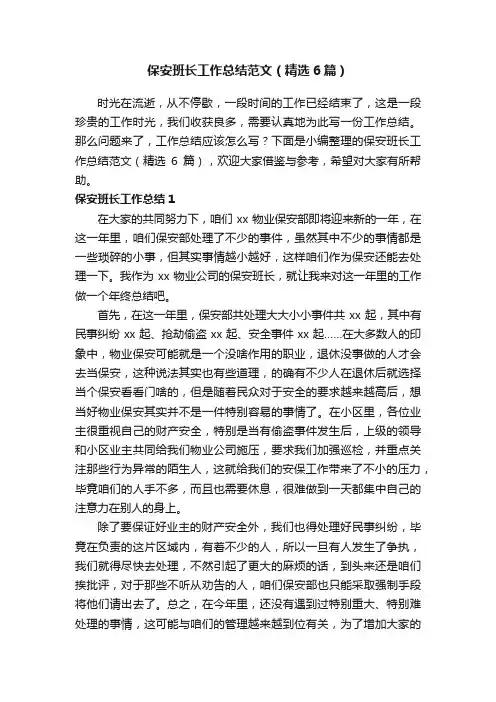 保安班长工作总结范文（精选6篇）

时光在流逝，从不停歇，一段时间的工作已经结束了，这是一段珍贵的工作时光，我们收获良多，需要认真地为此写一份工作总结。那么问题来了，工作总结应该怎么写？下面是小编整理的保安班长工作总结范文（精选 6 篇），欢迎大家借鉴与参考，希望对大家有所帮助。

保安班长工作总结1

在大家的共同努力下，咱们 xx 物业保安部即将迎来新的一年，在这一年里，咱们保安部处理了不少的事件，虽然其中不少的事情都是一些琐碎的小事，但其实事情越小越好，这样咱们作为保安还能去处理一下。我作为 xx 物业公司的保安班长，就让我来对这一年里的工作做一个年终总结吧。

首先，在这一年里，保安部共处理大大小小事件共 xx 起，其中有民事纠纷 xx 起、抢劫偷盗 xx 起、安全事件 xx 起……在大多数人的印象中，物业保安可能就是一个没啥作用的职业，退休没事做的人才会去当保安，这种说法其实也有些道理，的确有不少人在退休后就选择当个保安看看门啥的，但是随着民众对于安全的要求越来越高后，想当好物业保安其实并不是一件特别容易的事情了。在小区里，各位业主很重视自己的财产安全，特别是当有偷盗事件发生后，上级的领导和小区业主共同给我们物业公司施压，要求我们加强巡检，并重点关注那些行为异常的陌生人，这就给我们的安保工作带来了不小的压力，毕竟咱们的人手不多，而且也需要休息，很难做到一天都集中自己的注意力在别人的身上。

除了要保证好业主的财产安全外，我们也得处理好民事纠纷，毕竟在负责的这片区域内，有着不少的人，所以一旦有人发生了争执，我们就得尽快去处理，不然引起了更大的麻烦的话，到头来还是咱们挨批评，对于那些不听从劝告的人，咱们保安部也只能采取强制手段将他们请出去了。总之，在今年里，还没有遇到过特别重大、特别难处理的事情，这可能与咱们的管理越来越到位有关，为了增加大家的